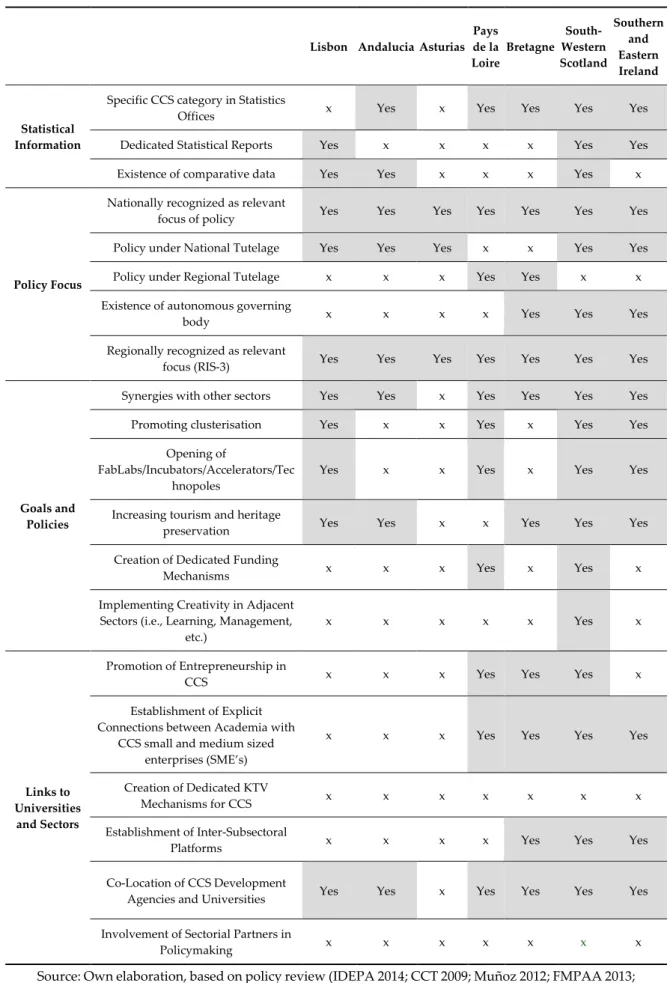 |  |  | Lisbon | Andalucia | Asturias | Pays de la Loire | Bretagne | South-Western Scotland | Southern and Eastern Ireland |
|---|---|---|---|---|---|---|---|---|
| Statistical Information | Specific CCS category in Statistics Offices | x | Yes | x | Yes | Yes | Yes | Yes |
|  | Dedicated Statistical Reports | Yes | x | x | x | x | Yes | Yes |
|  | Existence of comparative data | Yes | Yes | x | x | x | Yes | x |
| Policy Focus | Nationally recognized as relevant focus of policy | Yes | Yes | Yes | Yes | Yes | Yes | Yes |
|  | Policy under National Tutelage | Yes | Yes | Yes | x | x | Yes | Yes |
|  | Policy under Regional Tutelage | x | x | x | Yes | Yes | x | x |
|  | Existence of autonomous governing body | x | x | x | x | Yes | Yes | Yes |
|  | Regionally recognized as relevant focus (RIS-3) | Yes | Yes | Yes | Yes | Yes | Yes | Yes |
| Goals and Policies | Synergies with other sectors | Yes | Yes | x | Yes | Yes | Yes | Yes |
|  | Promoting clusterisation | Yes | x | x | Yes | x | Yes | Yes |
|  | Opening of FabLabs/Incubators/Accelerators/Technopoles | Yes | x | x | Yes | x | Yes | Yes |
|  | Increasing tourism and heritage preservation | Yes | Yes | x | x | Yes | Yes | Yes |
|  | Creation of Dedicated Funding Mechanisms | x | x | x | Yes | x | Yes | x |
|  | Implementing Creativity in Adjacent Sectors (i.e., Learning, Management, etc.) | x | x | x | x | x | Yes | x |
| Links to Universities and Sectors | Promotion of Entrepreneurship in CCS | x | x | x | Yes | Yes | Yes | x |
|  | Establishment of Explicit Connections between Academia with CCS small and medium sized enterprises (SME's) | x | x | x | Yes | Yes | Yes | Yes |
|  | Creation of Dedicated KTV Mechanisms for CCS | x | x | x | x | x | x | x |
|  | Establishment of Inter-Subsectoral Platforms | x | x | x | x | Yes | Yes | Yes |
|  | Co-Location of CCS Development Agencies and Universities | Yes | Yes | x | Yes | Yes | Yes | Yes |
|  | Involvement of Sectorial Partners in Policymaking | x | x | x | x | x | x | x |

Source: Own elaboration, based on policy review (IDEPA 2014; CCT 2009; Muñoz 2012; FMPAA 2013;